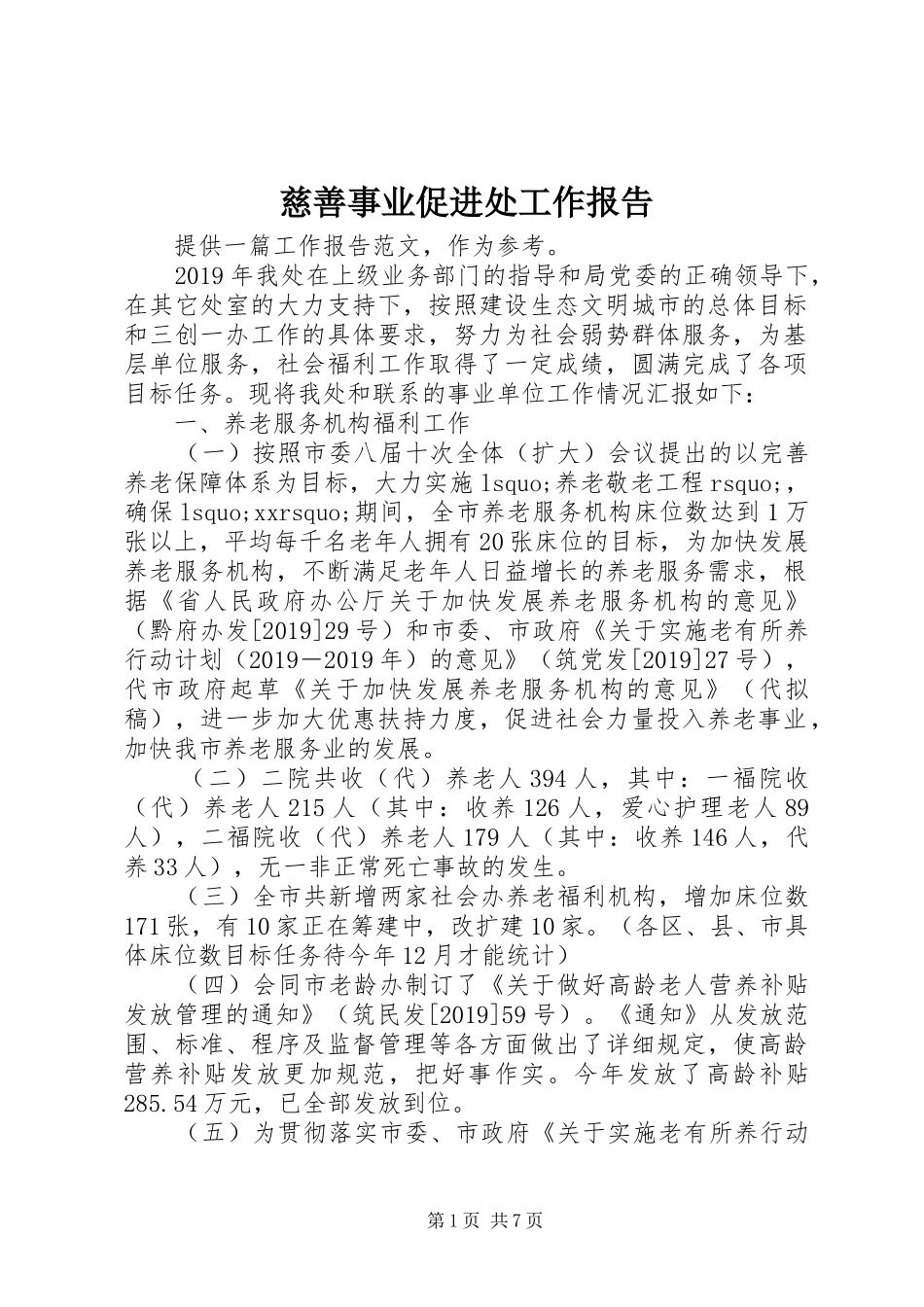 慈善事业促进处工作报告

提供一篇工作报告范文，作为参考。

2019年我处在上级业务部门的指导和局党委的正确领导下，在其它处室的大力支持下，按照建设生态文明城市的总体目标和三创一办工作的具体要求，努力为社会弱势群体服务，为基层单位服务，社会福利工作取得了一定成绩，圆满完成了各项目标任务。现将我处和联系的事业单位工作情况汇报如下：

一、养老服务机构福利工作

（一）按照市委八届十次全体（扩大）会议提出的以完善养老保障体系为目标，大力实施lsquo;养老敬老工程rsquo;，确保lsquo;xxrsquo;期间，全市养老服务机构床位数达到1万张以上，平均每千名老年人拥有20张床位的目标，为加快发展养老服务机构，不断满足老年人日益增长的养老服务需求，根据《省人民政府办公厅关于加快发展养老服务机构的意见》（黔府办发[2019]29号）和市委、市政府《关于实施老有所养行动计划（2019－2019年）的意见》（筑党发[2019]27号），代市政府起草《关于加快发展养老服务机构的意见》（代拟稿），进一步加大优惠扶持力度，促进社会力量投入养老事业，加快我市养老服务业的发展。

（二）二院共收（代）养老人394人，其中：一福院收（代）养老人215人（其中：收养126人，爱心护理老人89人），二福院收（代）养老人179人（其中：收养146人，代养33人），无一非正常死亡事故的发生。

（三）全市共新增两家社会办养老福利机构，增加床位数171张，有10家正在筹建中，改扩建10家。（各区、县、市具体床位数目标任务待今年12月才能统计）

（四）会同市老龄办制订了《关于做好高龄老人营养补贴发放管理的通知》（筑民发[2019]59号）。《通知》从发放范围、标准、程序及监督管理等各方面做出了详细规定，使高龄营养补贴发放更加规范，把好事作实。今年发放了高龄补贴285.54万元，已全部发放到位。

（五）为贯彻落实市委、市政府《关于实施老有所养行动

第1页 共7页